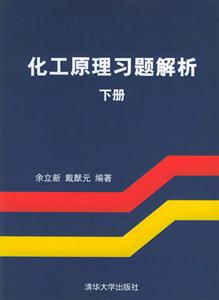 化工原理习题解析

下册

余立新 戴猷元 编著

清华大学出版社